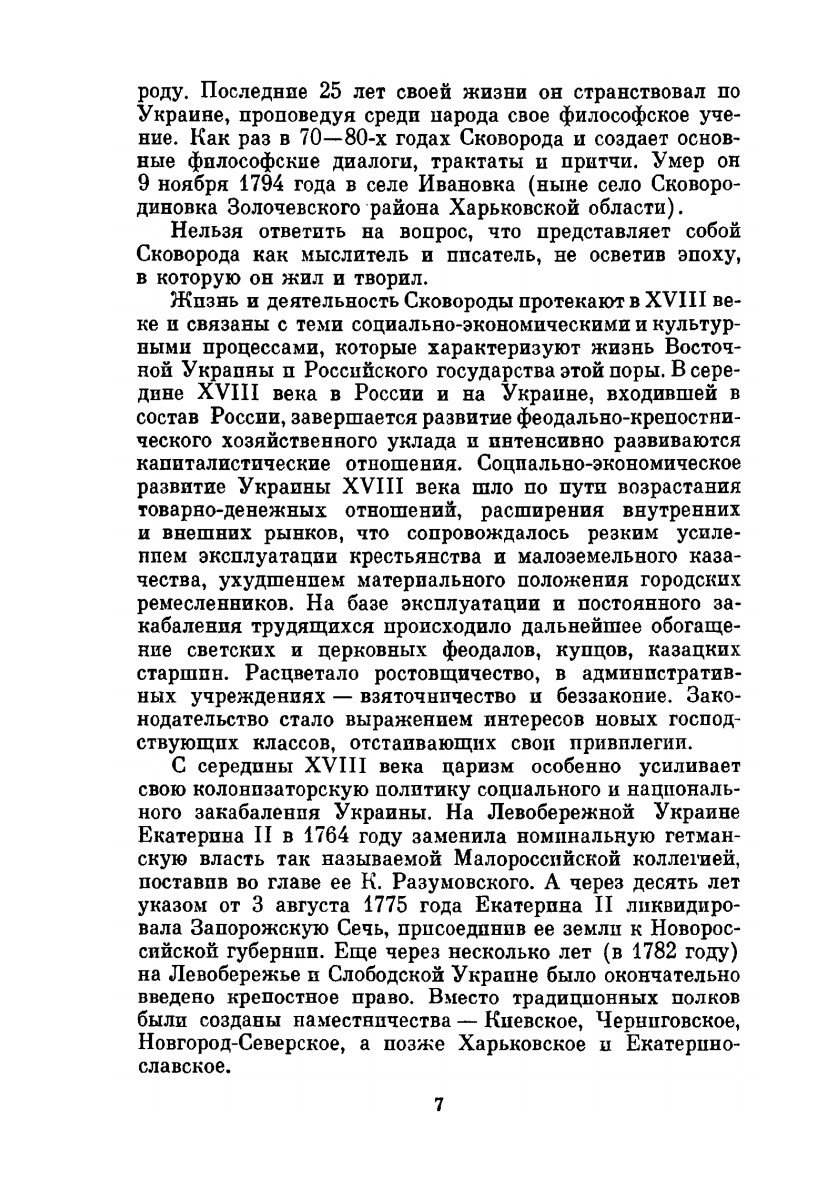 роду. Последние 25 лет своей жизни он странствовал по Украине, проповедуя среди народа свое философское учение. Как раз в 70—80-х годах Сковорода и создает основные философские диалоги, трактаты и притчи. Умер он 9 ноября 1794 года в селе Ивановка (ныне село Сковородиновка Золочевского района Харьковской области).

Нельзя ответить на вопрос, что представляет собой Сковорода как мыслитель и писатель, не осветив эпоху, в которую он жил и творил.

Жизнь и деятельность Сковороды протекают в XVIII веке и связаны с теми социально-экономическими и культурными процессами, которые характеризуют жизнь Восточной Украины и Российского государства этой поры. В середине XVIII века в России и на Украине, входившей в состав России, завершается развитие феодально-крепостнического хозяйственного уклада и интенсивно развиваются капиталистические отношения. Социально-экономическое развитие Украины XVIII века шло по пути возрастания товарно-денежных отношений, расширения внутренних и внешних рынков, что сопровождалось резким усилением эксплуатации крестьянства и малоземельного казачества, ухудшением материального положения городских ремесленников. На базе эксплуатации и постоянного закабаления трудящихся происходило дальнейшее обогащение светских и церковных феодалов, купцов, казацких старшин. Расцветало ростовщичество, в административных учреждениях — взяточничество и беззаконие. Законодательство стало выражением интересов новых господствующих классов, отстаивающих свои привилегии.

С середины XVIII века царизм особенно усиливает свою колонизаторскую политику социального и национального закабаления Украины. На Левобережной Украине Екатерина II в 1764 году заменила номинальную гетманскую власть так называемой Малороссийской коллегией, поставив во главе ее К. Разумовского. А через десять лет указом от 3 августа 1775 года Екатерина II ликвидировала Запорожскую Сечь, присоединив ее земли к Новороссийской губернии. Еще через несколько лет (в 1782 году) на Левобережье и Слободской Украине было окончательно введено крепостное право. Вместо традиционных полков были созданы наместничества — Киевское, Черниговское, Новгород-Северское, а позже Харьковское и Екатеринославское.

7